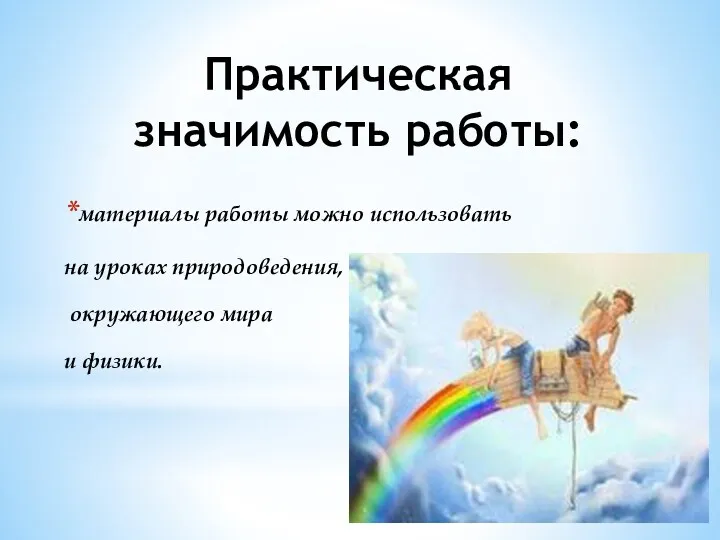 Практическая значимость работы:

*материалы работы можно использовать на уроках природоведения, окружающего мира и физики.